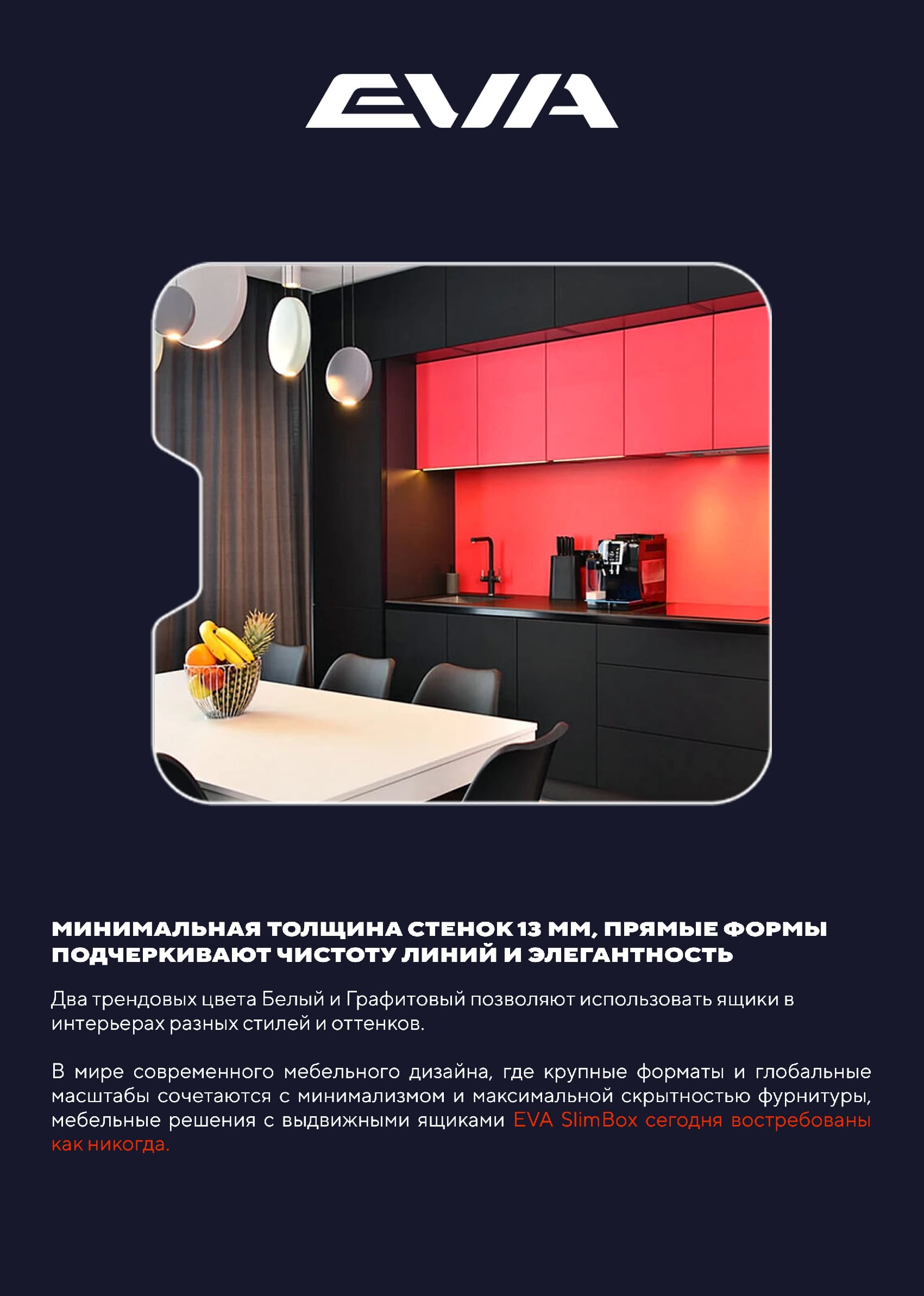 EVA

МИНИМАЛЬНАЯ ТОЛЩИНА СТЕНОК 13 ММ, ПРЯМЫЕ ФОРМЫ ПОДЧЕРКИВАЮТ ЧИСТОТУ ЛИНИЙ И ЭЛЕГАНТНОСТЬ

Два трендовых цвета Белый и Графитовый позволяют использовать ящики в интерьерах разных стилей и оттенков.

В мире современного мебельного дизайна, где крупные форматы и глобальные масштабы сочетаются с минимализмом и максимальной скрытностью фурнитуры, мебельные решения с выдвижными ящиками EVA SlimBox сегодня востребованы как никогда.